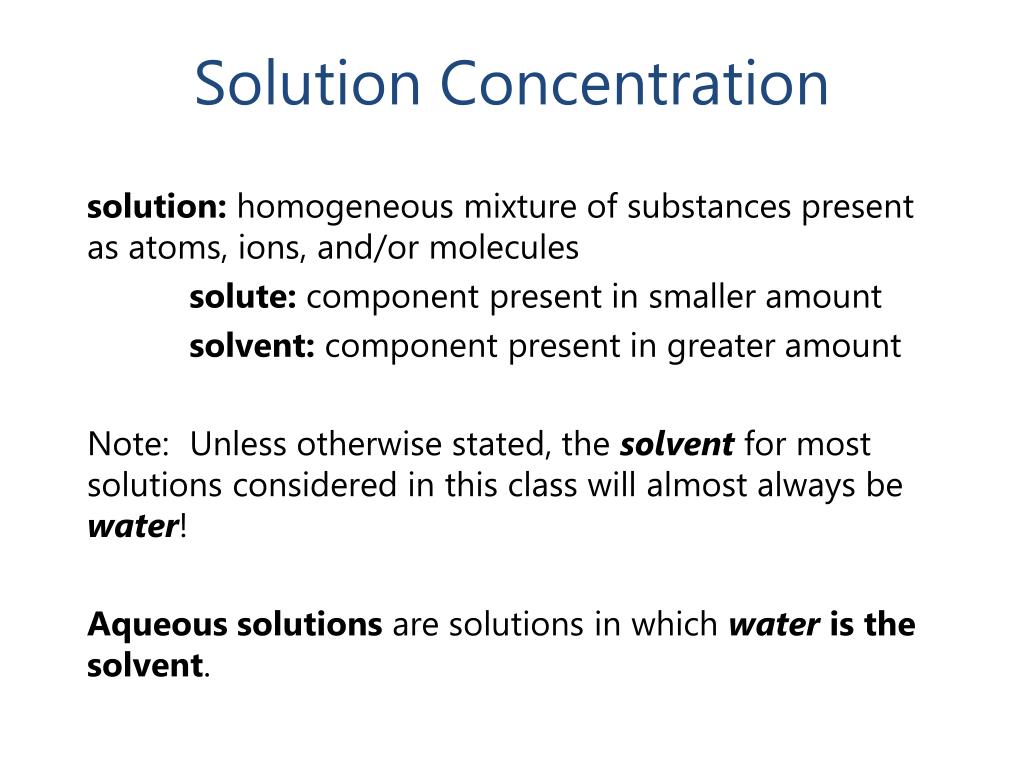 Solution Concentration

solution: homogeneous mixture of substances present as atoms, ions, and/or molecules

solute: component present in smaller amount

solvent: component present in greater amount

Note: Unless otherwise stated, the solvent for most solutions considered in this class will almost always be water!

Aqueous solutions are solutions in which water is the solvent.